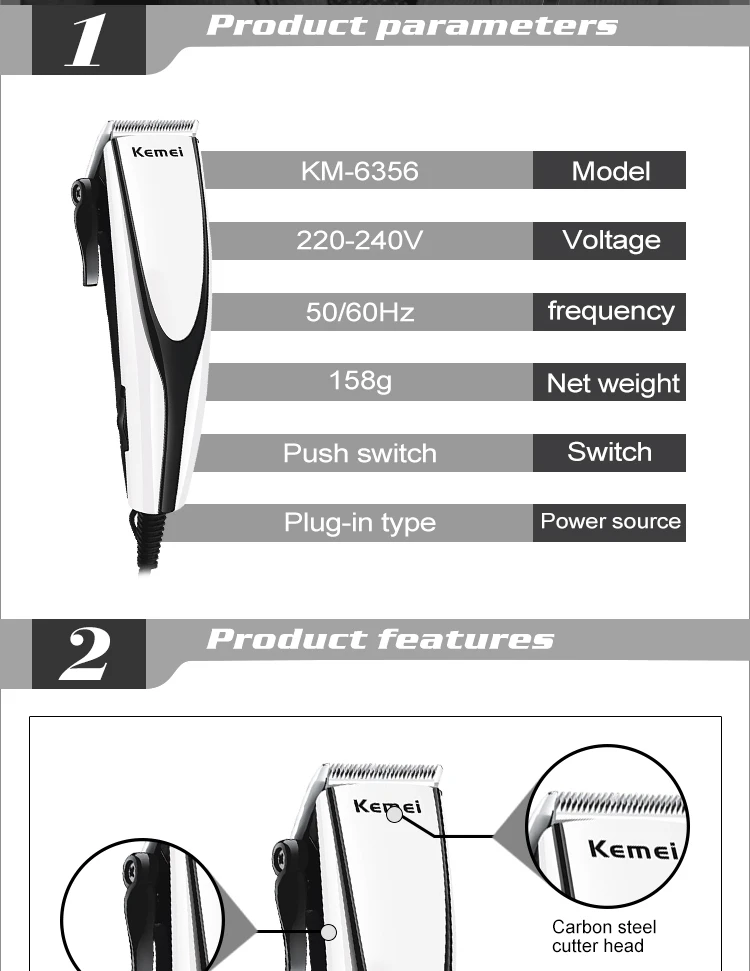 1 Product parameters

Kemei

| KM-6356 | Model |
|---|---|
| 220-240V | Voltage |
| 50/60Hz | frequency |
| 158g | Net weight |
| Push switch | Switch |
| Plug-in type | Power source |

2 Product features

Kemei

Kemei

Carbon steel cutter head